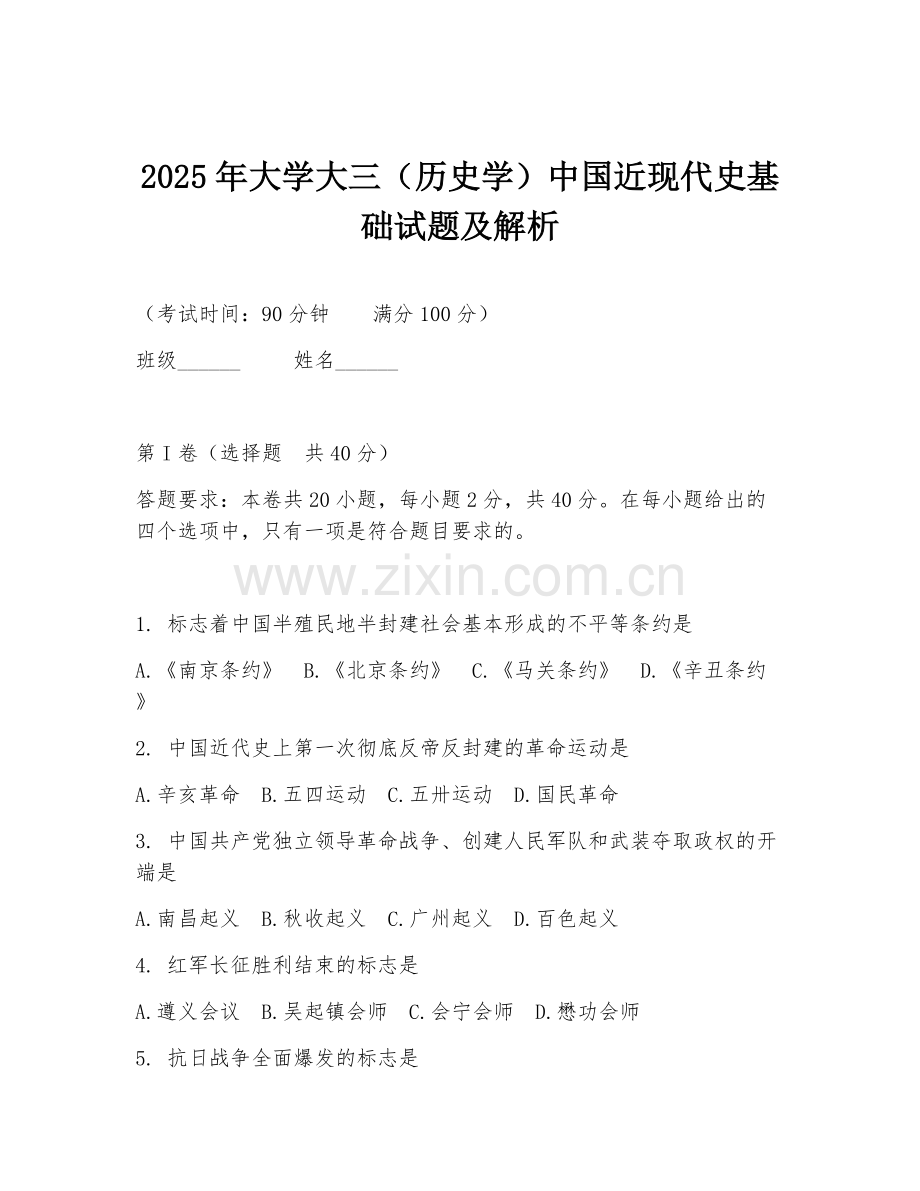 2025年大学大三（历史学）中国近现代史基础试题及解析

（考试时间：90分钟　　满分100分）

班级______　　姓名______

第I卷（选择题　共40分）

答题要求：本卷共20小题，每小题2分，共40分。在每小题给出的四个选项中，只有一项是符合题目要求的。

www.zixin.com.cn

1. 标志着中国半殖民地半封建社会基本形成的不平等条约是

A.《南京条约》　B.《北京条约》　C.《马关条约》　D.《辛丑条约》

2. 中国近代史上第一次彻底反帝反封建的革命运动是

A.辛亥革命　B.五四运动　C.五卅运动　D.国民革命

3. 中国共产党独立领导革命战争、创建人民军队和武装夺取政权的开端是

A.南昌起义　B.秋收起义　C.广州起义　D.百色起义

4. 红军长征胜利结束的标志是

A.遵义会议　B.吴起镇会师　C.会宁会师　D.懋功会师

5. 抗日战争全面爆发的标志是